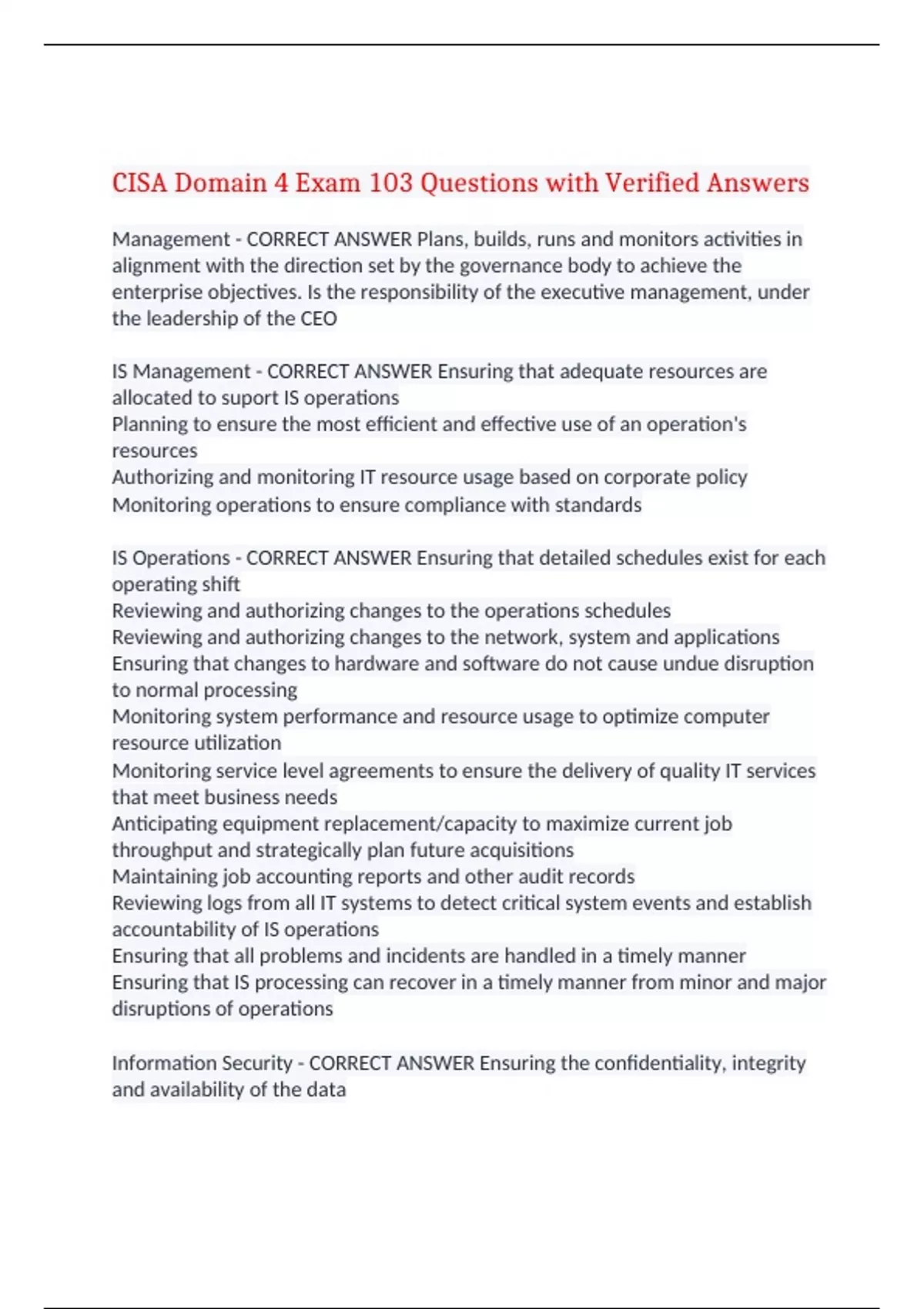 CISA Domain 4 Exam 103 Questions with Verified Answers

Management - CORRECT ANSWER Plans, builds, runs and monitors activities in alignment with the direction set by the governance body to achieve the enterprise objectives. Is the responsibility of the executive management, under the leadership of the CEO

IS Management - CORRECT ANSWER Ensuring that adequate resources are allocated to suport IS operations
Planning to ensure the most efficient and effective use of an operation's resources
Authorizing and monitoring IT resource usage based on corporate policy
Monitoring operations to ensure compliance with standards

IS Operations - CORRECT ANSWER Ensuring that detailed schedules exist for each operating shift
Reviewing and authorizing changes to the operations schedules
Reviewing and authorizing changes to the network, system and applications
Ensuring that changes to hardware and software do not cause undue disruption to normal processing
Monitoring system performance and resource usage to optimize computer resource utilization
Monitoring service level agreements to ensure the delivery of quality IT services that meet business needs
Anticipating equipment replacement/capacity to maximize current job throughput and strategically plan future acquisitions
Maintaining job accounting reports and other audit records
Reviewing logs from all IT systems to detect critical system events and establish accountability of IS operations
Ensuring that all problems and incidents are handled in a timely manner
Ensuring that IS processing can recover in a timely manner from minor and major disruptions of operations

Information Security - CORRECT ANSWER Ensuring the confidentiality, integrity and availability of the data